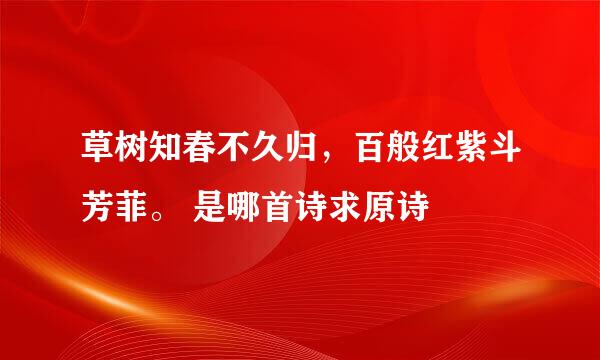 草树知春不久归，百般红紫斗芳菲。 是哪首诗求原诗